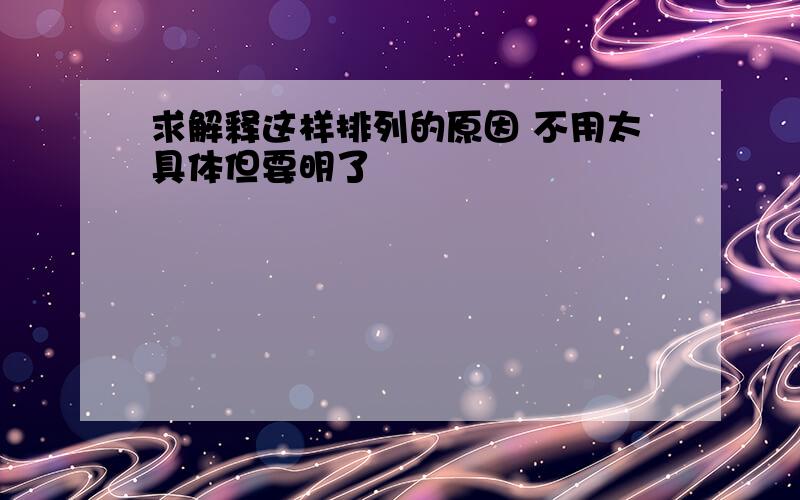 求解释这样排列的原因 不用太具体但要明了